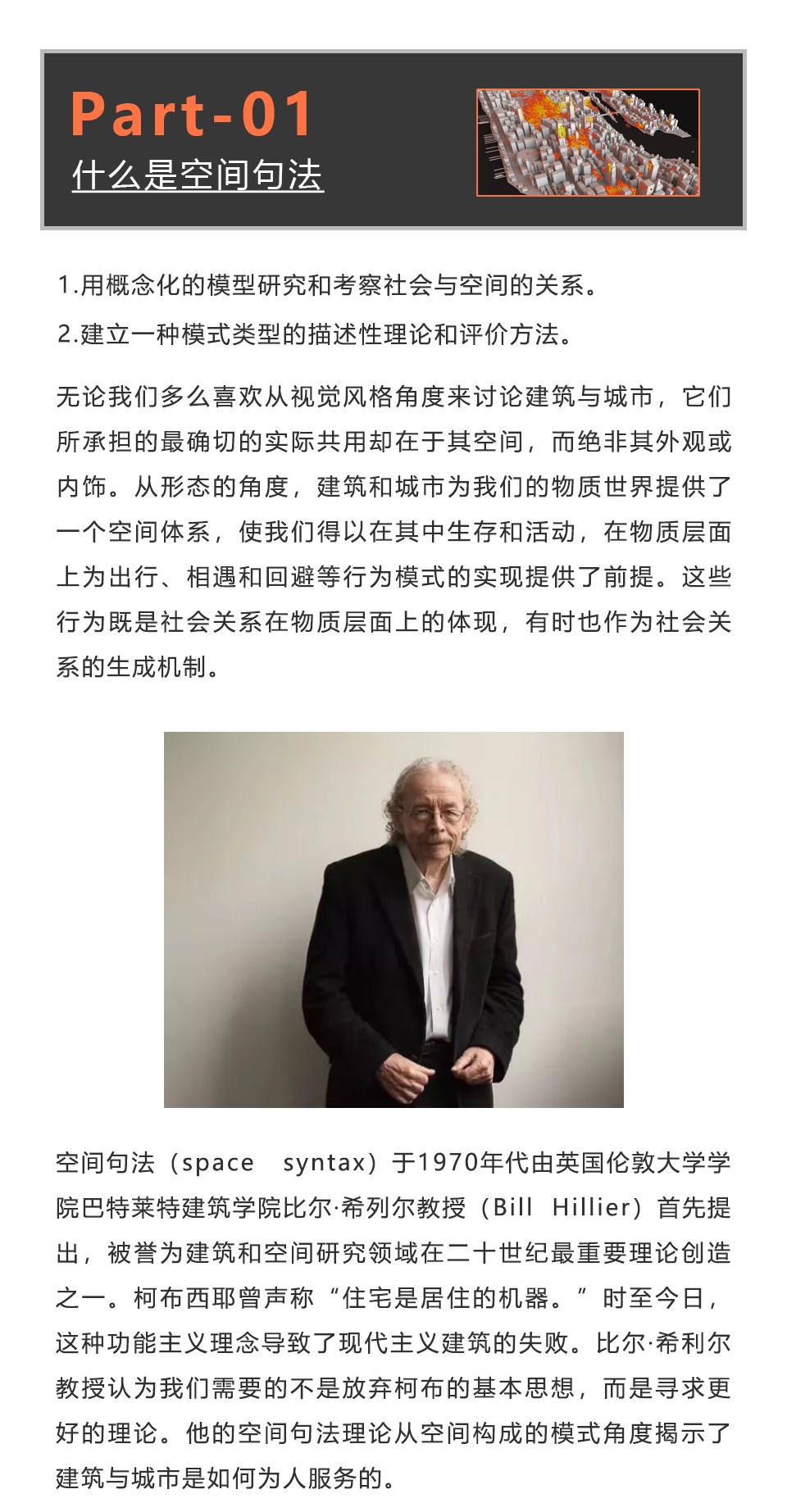 Part-01
什么是空间句法

1.用概念化的模型研究和考察社会与空间的关系。

2.建立一种模式类型的描述性理论和评价方法。

无论我们多么喜欢从视觉风格角度来讨论建筑与城市，它们所承担的最确切的实际共用却在于其空间，而绝非其外观或内饰。从形态的角度，建筑和城市为我们的物质世界提供了一个空间体系，使我们得以在其中生存和活动，在物质层面上为出行、相遇和回避等行为模式的实现提供了前提。这些行为既是社会关系在物质层面上的体现，有时也作为社会关系的生成机制。

空间句法（space syntax）于1970年代由英国伦敦大学学院巴特莱特建筑学院比尔·希列尔教授（Bill Hillier）首先提出，被誉为建筑和空间研究领域在二十世纪最重要理论创造之一。柯布西耶曾声称“住宅是居住的机器。”时至今日，这种功能主义理念导致了现代主义建筑的失败。比尔·希利尔教授认为我们需要的不是放弃柯布的基本思想，而是寻求更好的理论。他的空间句法理论从空间构成的模式角度揭示了建筑与城市是如何为人服务的。